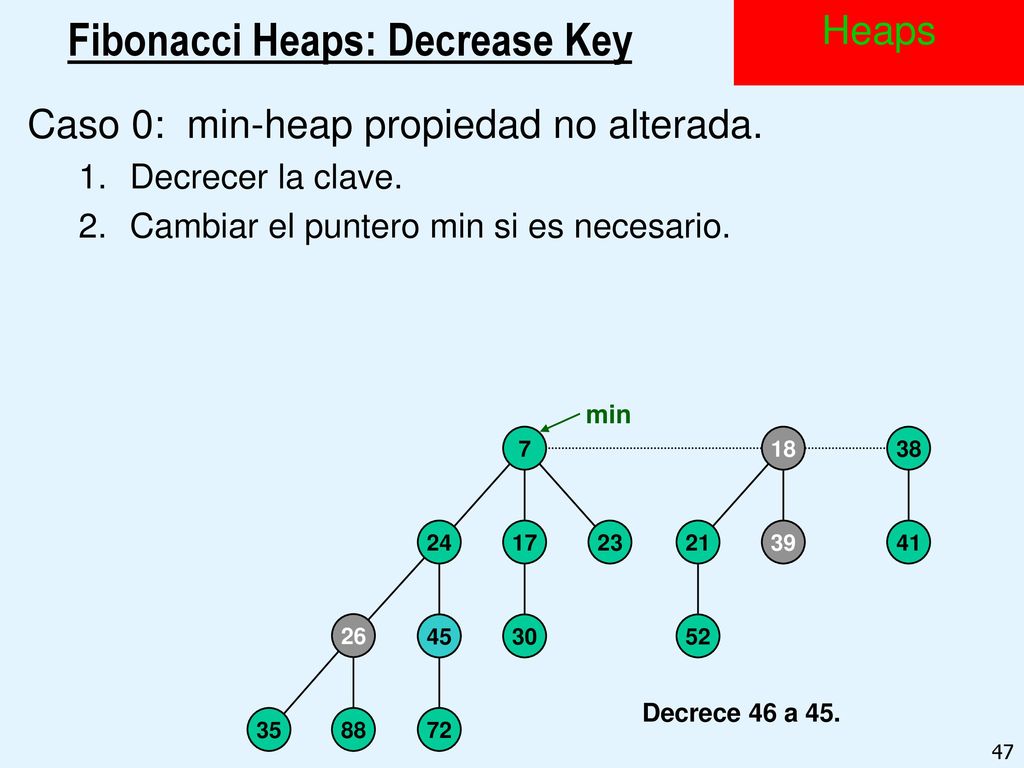 Fibonacci Heaps: Decrease Key

Heaps

Caso 0: min-heap propiedad no alterada.

1. Decrecer la clave.
2. Cambiar el puntero min si es necesario.

min

7
18
38
24
17
23
21
39
41
26
45
30
52
35
88
72

Decrece 46 a 45.

47